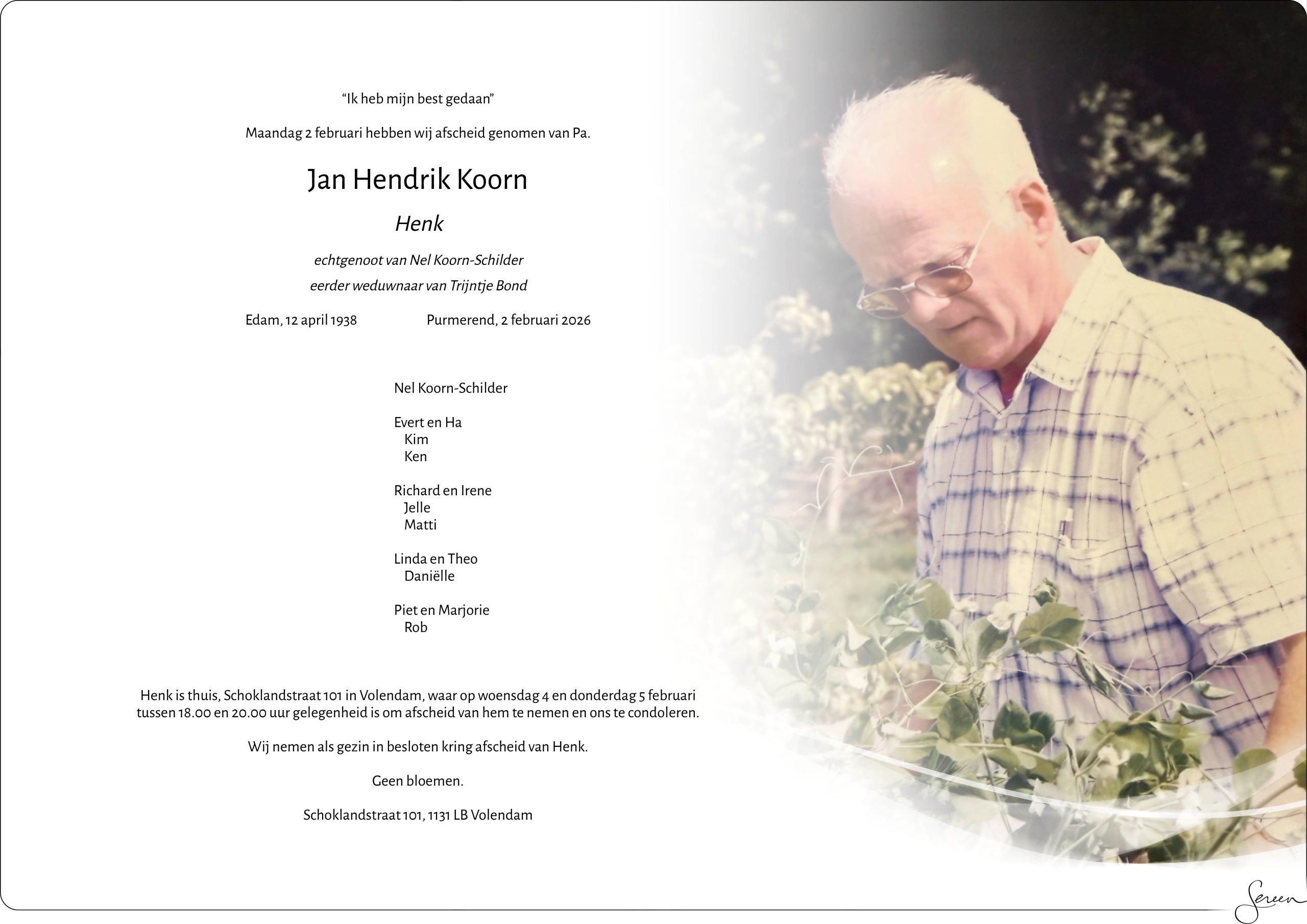 “Ik heb mijn best gedaan”

Maandag 2 februari hebben wij afscheid genomen van Pa.

Jan Hendrik Koorn

Henk

echtgenoot van Nel Koorn-Schilder

eerder weduwnaar van Trijntje Bond

Edam, 12 april 1938

Purmerend, 2 februari 2026

Nel Koorn-Schilder

Evert en Ha
Kim
Ken

Richard en Irene
Jelle
Matti

Linda en Theo
Daniëlle

Piet en Marjorie
Rob

Henk is thuis, Schoklandstraat 101 in Volendam, waar op woensdag 4 en donderdag 5 februari tussen 18.00 en 20.00 uur gelegenheid is om afscheid van hem te nemen en ons te condoleren.

Wij nemen als gezin in besloten kring afscheid van Henk.

Geen bloemen.

Schoklandstraat 101, 1131 LB Volendam

Sereen